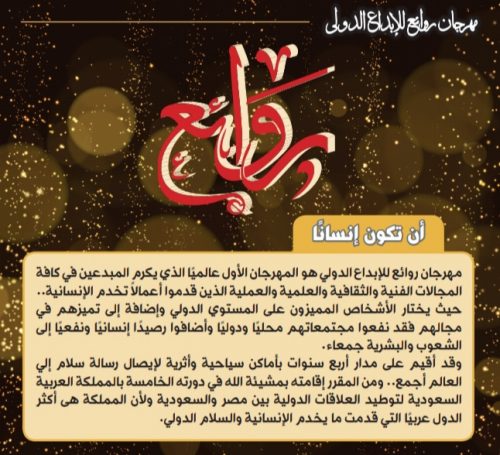 مهرجان روائع للإبداع الدولى

روائع

أن تكون إنسانًا

مهرجان روائع للإبداع الدولي هو المهرجان الأول عالميًا الذي يكرم المبدعين في كافة المجالات الفنية والثقافية والعلمية والعملية الذين قدموا أعمالاً تخدم الإنسانية.. حيث يختار الأشخاص المميزون على المستوي الدولي وإضافة إلى تميزهم في مجالهم فقد نفعوا مجتمعاتهم محليًا ودوليًا وأضافوا رصيدًا إنسانيًا ونفعيًا إلى الشعوب والبشرية جمعاء.
وقد أقيم على مدار أربع سنوات بأماكن سياحية وأثرية لإيصال رسالة سلام إلي العالم أجمع.. ومن المقرر إقامته بمشيئة الله في دورته الخامسة بالمملكة العربية السعودية لتوطيد العلاقات الدولية بين مصر والسعودية ولأن المملكة هى أكثر الدول عربيًا التي قدمت ما يخدم الإنسانية والسلام الدولي.